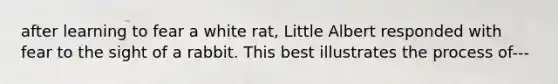 after learning to fear a white rat, Little Albert responded with fear to the sight of a rabbit. This best illustrates the process of---